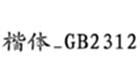 楷体_GB2312